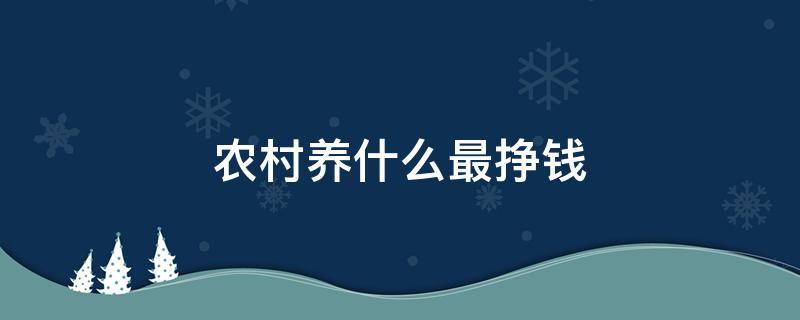 农村养什么最挣钱